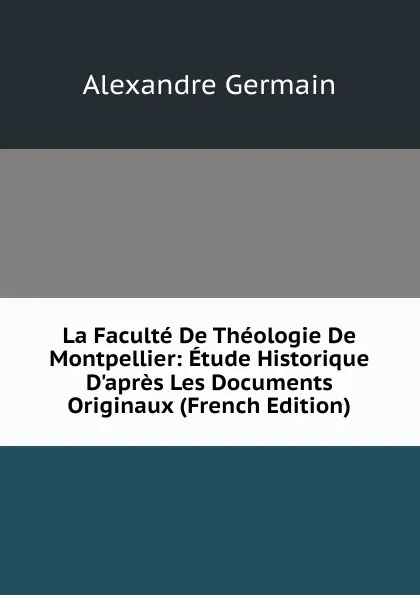 Alexandre Germain

La Faculté De Théologie De Montpellier: Étude Historique D'après Les Documents Originaux (French Edition)